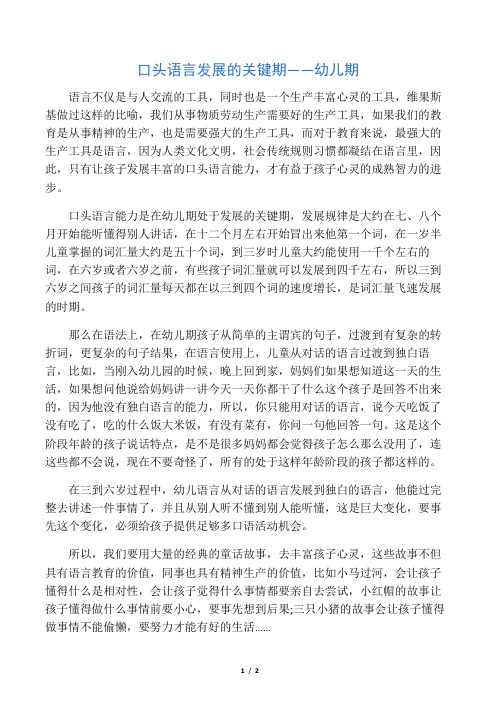 口头语言发展的关键期——幼儿期

语言不仅是与人交流的工具，同时也是一个生产丰富心灵的工具，维果斯基做过这样的比喻，我们从事物质劳动生产需要好的生产工具，如果我们的教育是从事精神的生产，也是需要强大的生产工具，而对于教育来说，最强大的生产工具是语言，因为人类文化文明，社会传统规则习惯都凝结在语言里，因此，只有让孩子发展丰富的口头语言能力，才有益于孩子心灵的成熟智力的进步。

口头语言能力是在幼儿期处于发展的关键期，发展规律是大约在七、八个月开始能听懂得别人讲话，在十二个月左右开始冒出来他第一个词，在一岁半儿童掌握的词汇量大约是五十个词，到三岁时儿童大约能使用一千个左右的词，在六岁或者六岁之前，有些孩子词汇量就可以发展到四千左右，所以三到六岁之间孩子的词汇量每天都在以三到四个词的速度增长，是词汇量飞速发展的时期。

那么在语法上，在幼儿期孩子从简单的主谓宾的句子，过渡到有复杂的转折词，更复杂的句子结果，在语言使用上，儿童从对话的语言过渡到独白语言，比如，当刚入幼儿园的时候，晚上回到家，妈妈们如果想知道这一天的生活，如果想问他说给妈妈讲一讲今天一天你都干了什么这个孩子是回答不出来的，因为他没有独白语言的能力，所以，你只能用对话的语言，说今天吃饭了没有吃了，吃的什么饭大米饭，有没有菜有，你问一句他回答一句。这是这个阶段年龄的孩子说话特点，是不是很多妈妈都会觉得孩子怎么那么没用了，连这些都不会说，现在不要奇怪了，所有的处于这样年龄阶段的孩子都这样的。

在三到六岁过程中，幼儿语言从对话的语言发展到独白的语言，他能过完整去讲述一件事情了，并且从别人听不懂到别人能听懂，这是巨大变化，要事先这个变化，必须给孩子提供足够多口语活动机会。

所以，我们要用大量的经典的童话故事，去丰富孩子心灵，这些故事不但具有语言教育的价值，同事也具有精神生产的价值，比如小马过河，会让孩子懂得什么是相对性，会让孩子觉得什么事情都要亲自去尝试，小红帽的故事让孩子懂得做什么事情前要小心，要事先想到后果;三只小猪的故事会让孩子懂得做事情不能偷懒，要努力才能有好的生活……

1 / 2